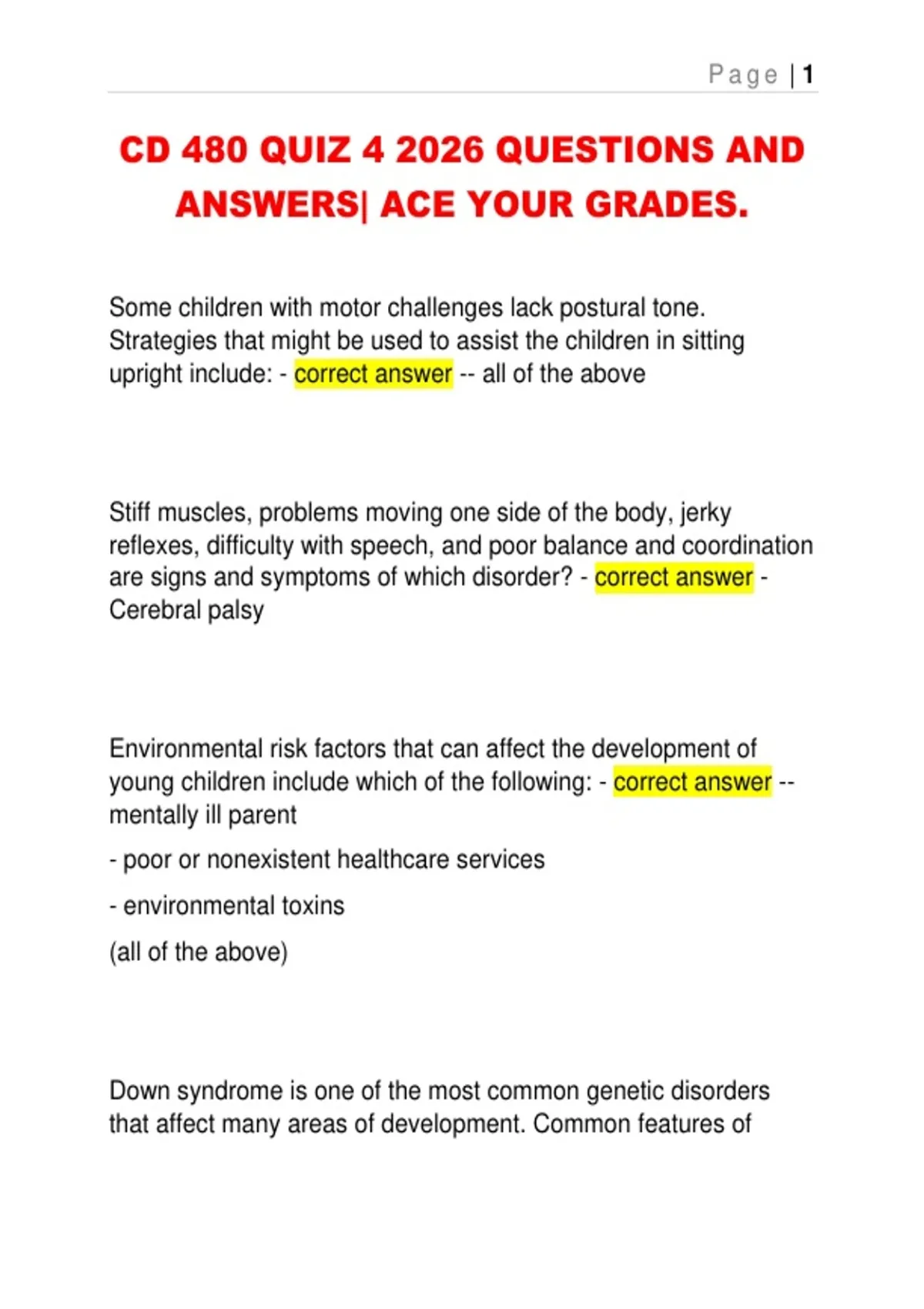 Page | 1

CD 480 QUIZ 4 2026 QUESTIONS AND ANSWERS| ACE YOUR GRADES.

Some children with motor challenges lack postural tone. Strategies that might be used to assist the children in sitting upright include: - correct answer -- all of the above

Stiff muscles, problems moving one side of the body, jerky reflexes, difficulty with speech, and poor balance and coordination are signs and symptoms of which disorder? - correct answer - Cerebral palsy

Environmental risk factors that can affect the development of young children include which of the following: - correct answer -- mentally ill parent

- poor or nonexistent healthcare services

- environmental toxins

(all of the above)

Down syndrome is one of the most common genetic disorders that affect many areas of development. Common features of